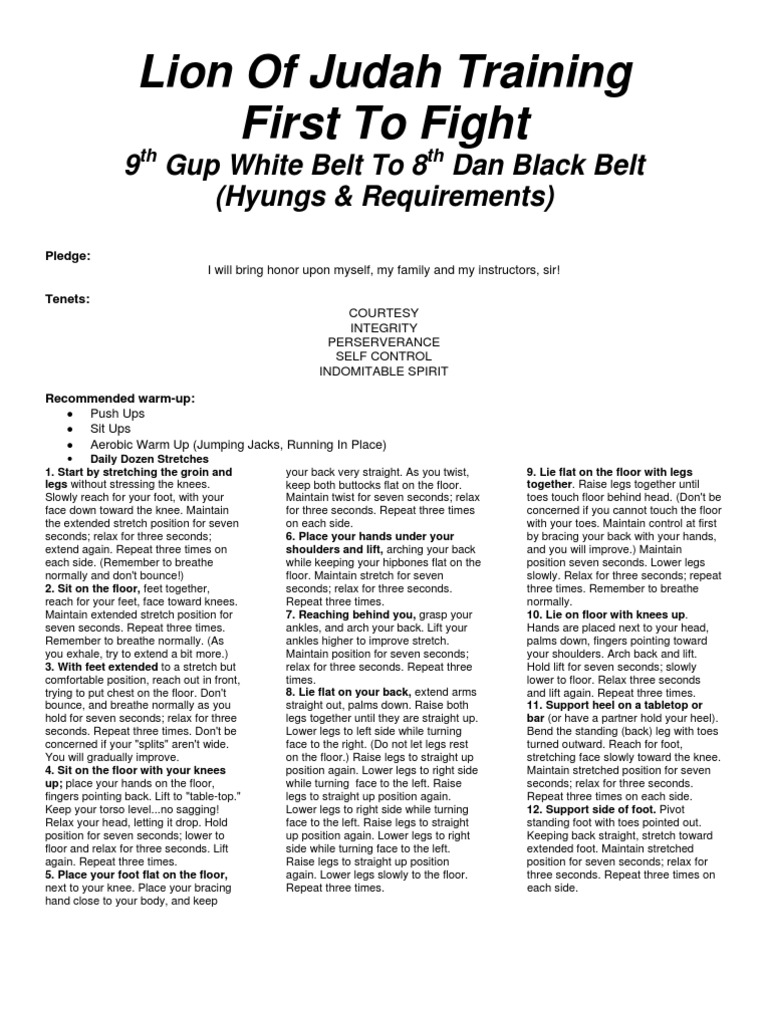 Lion Of Judah Training
First To Fight
$9^{th}$ Gup White Belt To $8^{th}$ Dan Black Belt
(Hyungs & Requirements)

Pledge:
I will bring honor upon myself, my family and my instructors, sir!

Tenets:
COURTESY
INTEGRITY
PERSERVERANCE
SELF CONTROL
INDOMITABLE SPIRIT

Recommended warm-up:
• Push Ups
• Sit Ups
• Aerobic Warm Up (Jumping Jacks, Running In Place)
• Daily Dozen Stretches

1. Start by stretching the groin and legs without stressing the knees. Slowly reach for your foot, with your face down toward the knee. Maintain the extended stretch position for seven seconds; relax for three seconds; extend again. Repeat three times on each side. (Remember to breathe normally and don't bounce!)
2. Sit on the floor, feet together, reach for your feet, face toward knees. Maintain extended stretch position for seven seconds. Repeat three times. Remember to breathe normally. (As you exhale, try to extend a bit more.)
3. With feet extended to a stretch but comfortable position, reach out in front, trying to put chest on the floor. Don't bounce, and breathe normally as you hold for seven seconds; relax for three seconds. Repeat three times. Don't be concerned if your "splits" aren't wide. You will gradually improve.
4. Sit on the floor with your knees up; place your hands on the floor, fingers pointing back. Lift to "table-top." Keep your torso level...no sagging! Relax your head, letting it drop. Hold position for seven seconds; lower to floor and relax for three seconds. Lift again. Repeat three times.
5. Place your foot flat on the floor, next to your knee. Place your bracing hand close to your body, and keep your back very straight. As you twist, keep both buttocks flat on the floor. Maintain twist for seven seconds; relax for three seconds. Repeat three times on each side.
6. Place your hands under your shoulders and lift, arching your back while keeping your hipbones flat on the floor. Maintain stretch for seven seconds; relax for three seconds. Repeat three times.
7. Reaching behind you, grasp your ankles, and arch your back. Lift your ankles higher to improve stretch. Maintain position for seven seconds; relax for three seconds. Repeat three times.
8. Lie flat on your back, extend arms straight out, palms down. Raise both legs together until they are straight up. Lower legs to left side while turning face to the right. (Do not let legs rest on the floor.) Raise legs to straight up position again. Lower legs to right side while turning face to the left. Raise legs to straight up position again. Lower legs to right side while turning face to the left. Raise legs to straight up position again. Lower legs to right side while turning face to the left. Raise legs to straight up position again. Lower legs slowly to the floor. Repeat three times.
9. Lie flat on the floor with legs together. Raise legs together until toes touch floor behind head. (Don't be concerned if you cannot touch the floor with your toes. Maintain control at first by bracing your back with your hands, and you will improve.) Maintain position seven seconds. Lower legs slowly. Relax for three seconds; repeat three times. Remember to breathe normally.
10. Lie on floor with knees up. Hands are placed next to your head, palms down, fingers pointing toward your shoulders. Arch back and lift. Hold lift for seven seconds; slowly lower to floor. Relax three seconds and lift again. Repeat three times.
11. Support heel on a tabletop or bar (or have a partner hold your heel). Bend the standing (back) leg with toes turned outward. Reach for foot, stretching face slowly toward the knee. Maintain stretched position for seven seconds; relax for three seconds. Repeat three times on each side.
12. Support side of foot. Pivot standing foot with toes pointed out. Keeping back straight, stretch toward extended foot. Maintain stretched position for seven seconds; relax for three seconds. Repeat three times on each side.